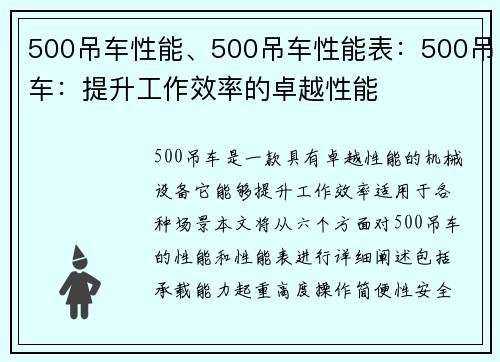 500吊车性能、500吊车性能表：500吊车：提升工作效率的卓越性能

500吊车是一款具有卓越性能的机械设备它能够提升工作效率适用于各种场景本文将从六个方面对500吊车的性能和性能表进行详细阐述包括承载能力起重高度操作简便性安全